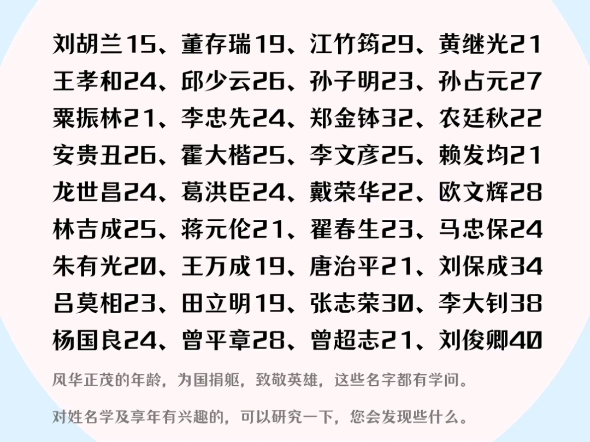 刘胡兰15、董存瑞19、江竹筠29、黄继光21
王孝和24、邱少云26、孙子明23、孙占元27
粟振林21、李忠先24、郑金钵32、农廷秋22
安贵丑26、霍大楷25、李文彦25、赖发均21
龙世昌24、葛洪臣24、戴荣华22、欧文辉28
林吉成25、蒋元伦21、翟春生23、马忠保24
朱有光20、王万成19、唐治平21、刘保成34
吕莫相23、田立明19、张志荣30、李大钊38
杨国良24、曾平章28、曾超志21、刘俊卿40

风华正茂的年龄，为国捐躯，致敬英雄，这些名字都有学问。

对姓名学及享年有兴趣的，可以研究一下，您会发现些什么。